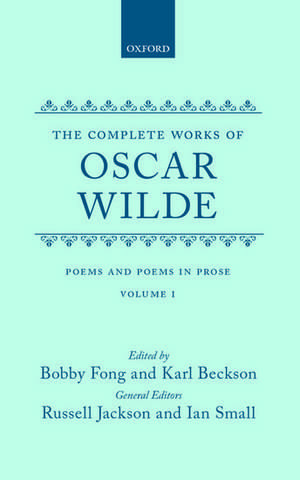 OXFORD

THE COMPLETE WORKS OF
OSCAR
WILDE

POEMS AND POEMS IN PROSE

VOLUME I

Edited by
Bobby Fong and Karl Beckson
General Editors
Russell Jackson and Ian Small